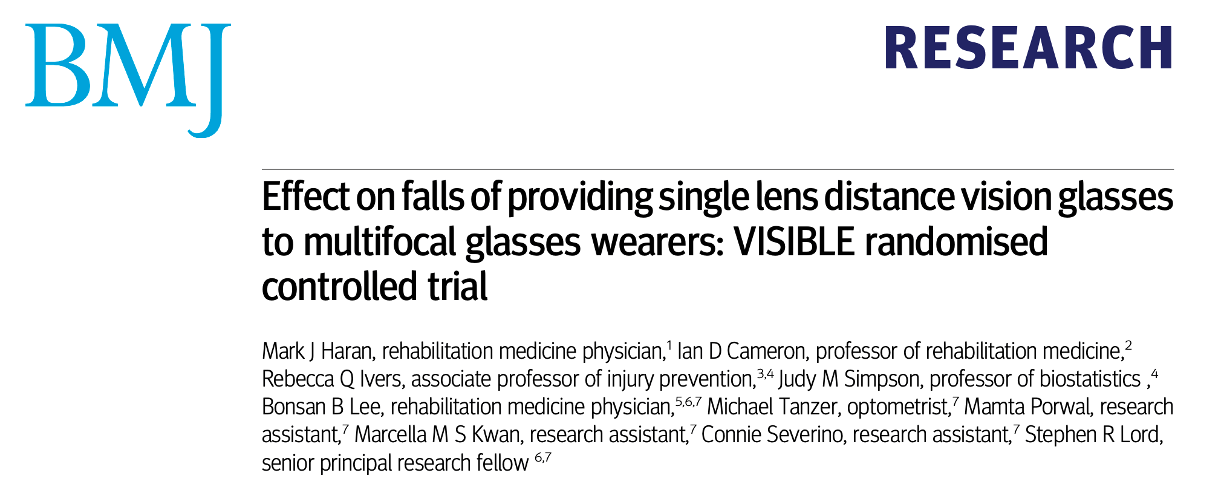 BMJ

RESEARCH

Effect on falls of providing single lens distance vision glasses to multifocal glasses wearers: VISIBLE randomised controlled trial

Mark J Haran, rehabilitation medicine physician,$^{1}$ Ian D Cameron, professor of rehabilitation medicine,$^{2}$ Rebecca Q Ivers, associate professor of injury prevention,$^{3,4}$ Judy M Simpson, professor of biostatistics ,$^{4}$ Bonsan B Lee, rehabilitation medicine physician,$^{5,6,7}$ Michael Tanzer, optometrist,$^{7}$ Mamta Porwal, research assistant,$^{7}$ Marcella M S Kwan, research assistant,$^{7}$ Connie Severino, research assistant,$^{7}$ Stephen R Lord, senior principal research fellow $^{6,7}$